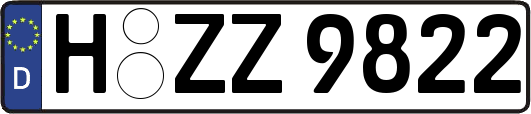 D
H ZZ 9822